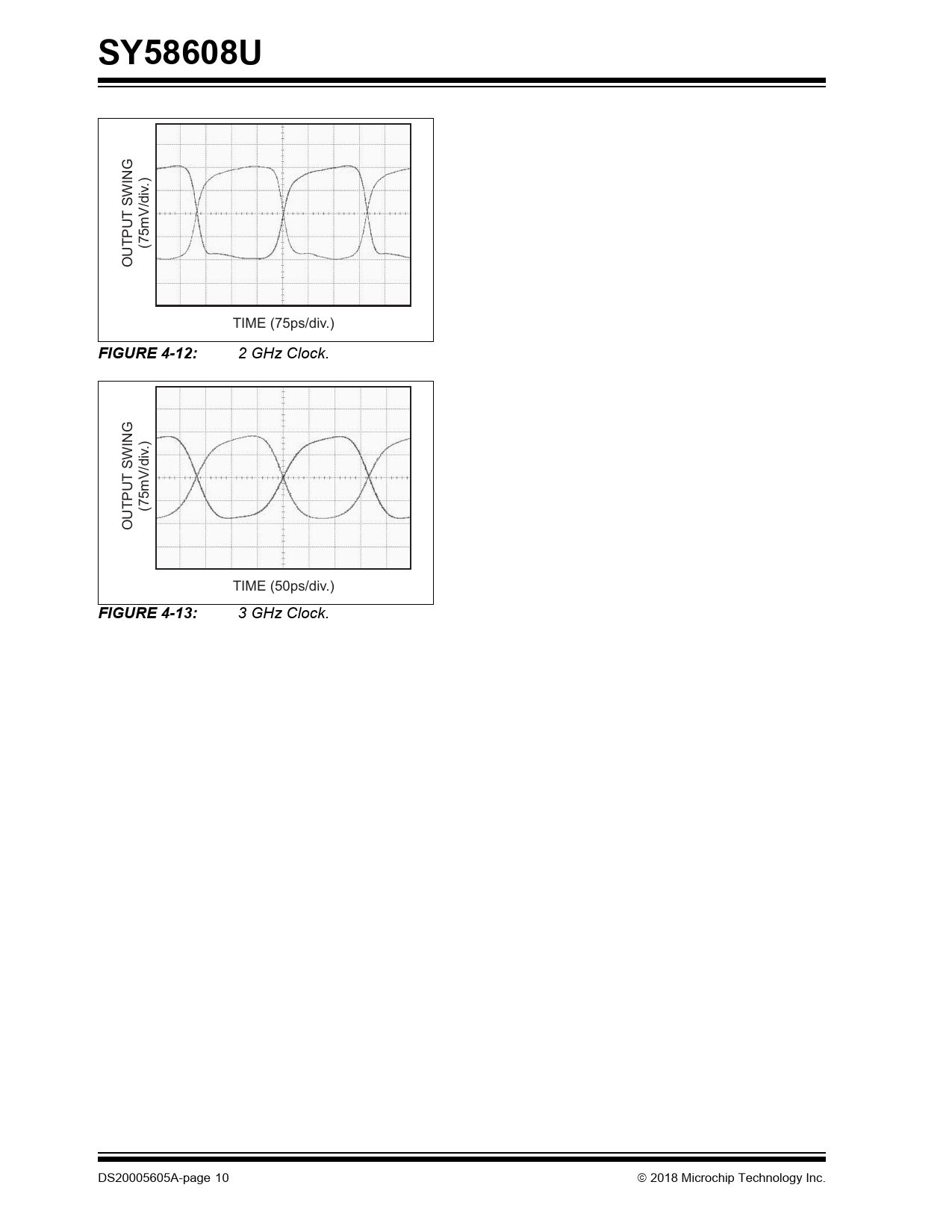 SY58608U

OUTPUT SWING
(75mV/div.)

TIME (75ps/div.)

FIGURE 4-12: 2 GHz Clock.

OUTPUT SWING
(75mV/div.)

TIME (50ps/div.)

FIGURE 4-13: 3 GHz Clock.

DS20005605A-page 10

© 2018 Microchip Technology Inc.